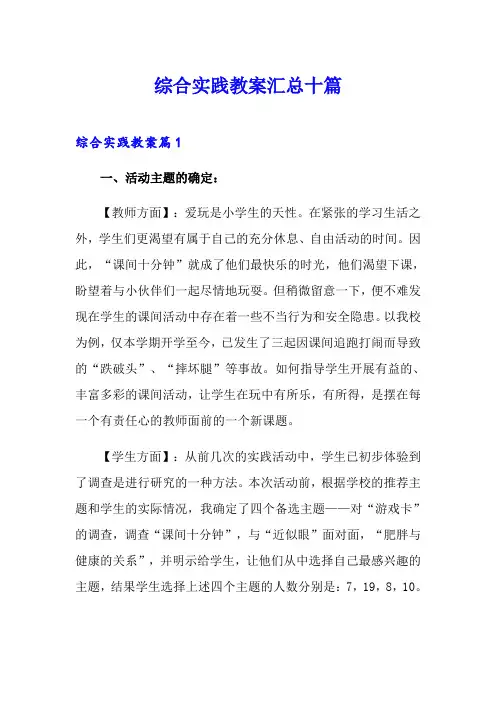 综合实践教案汇总十篇

综合实践教案篇1

一、活动主题的确定：

【教师方面】：爱玩是小学生的天性。在紧张的学习生活之外，学生们更渴望有属于自己的充分休息、自由活动的时间。因此，“课间十分钟”就成了他们最快乐的时光，他们渴望下课，盼望着与小伙伴们一起尽情地玩耍。但稍微留意一下，便不难发现在学生的课间活动中存在着一些不当行为和安全隐患。以我校为例，仅本学期开学至今，已发生了三起因课间追跑打闹而导致的“跌破头”、“摔坏腿”等事故。如何指导学生开展有益的、丰富多彩的课间活动，让学生在玩中有所乐，有所得，是摆在每一个有责任心的教师面前的一个新课题。

【学生方面】：从前几次的实践活动中，学生已初步体验到了调查是进行研究的一种方法。本次活动前，根据学校的推荐主题和学生的实际情况，我确定了四个备选主题——对“游戏卡”的调查，调查“课间十分钟”，与“近似眼”面对面，“肥胖与健康的关系”，并明示给学生，让他们从中选择自己最感兴趣的主题，结果学生选择上述四个主题的人数分别是：7，19，8，10。